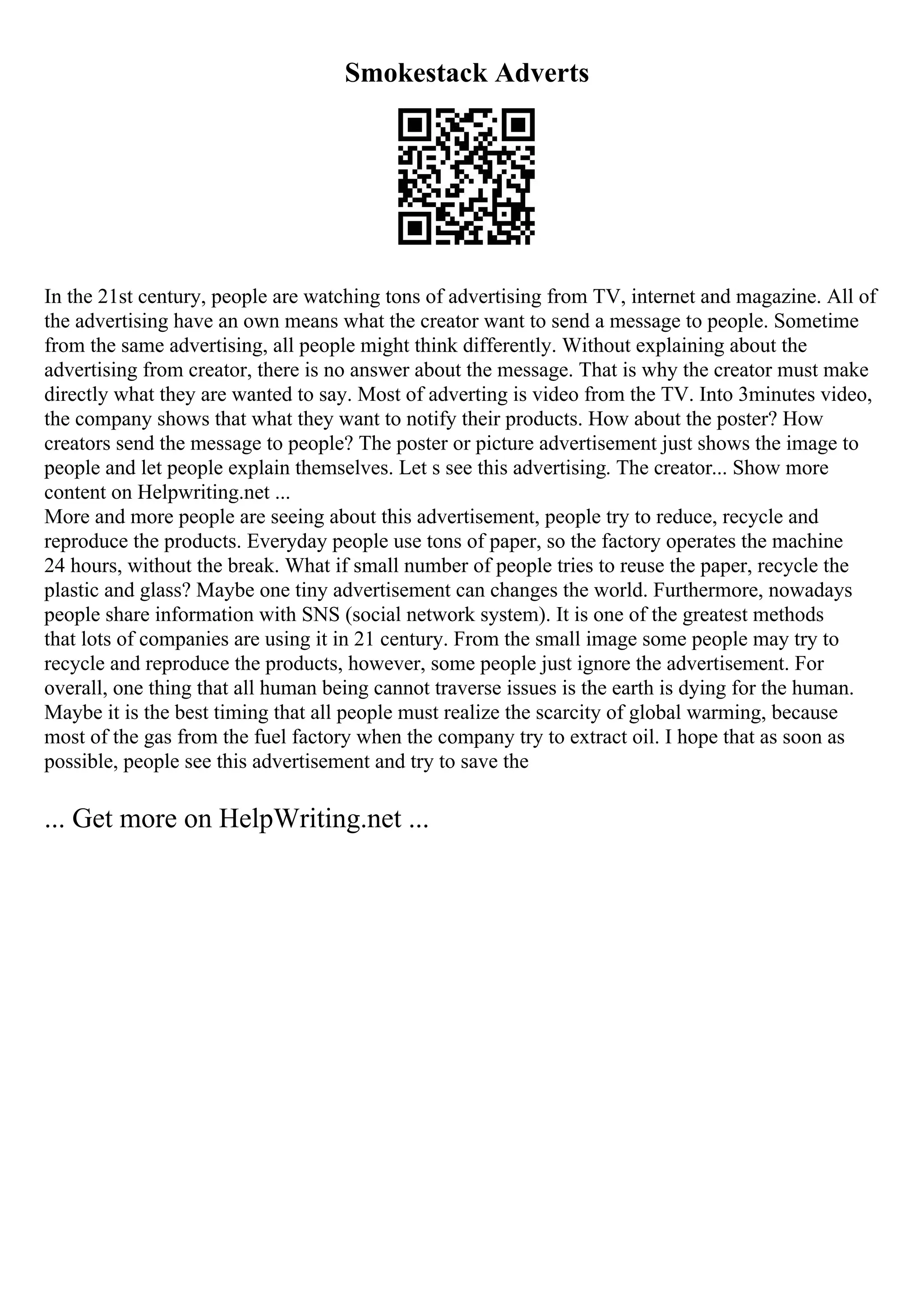 Smokestack Adverts

In the 21st century, people are watching tons of advertising from TV, internet and magazine. All of the advertising have an own means what the creator want to send a message to people. Sometime from the same advertising, all people might think differently. Without explaining about the advertising from creator, there is no answer about the message. That is why the creator must make directly what they are wanted to say. Most of adverting is video from the TV. Into 3minutes video, the company shows that what they want to notify their products. How about the poster? How creators send the message to people? The poster or picture advertisement just shows the image to people and let people explain themselves. Let s see this advertising. The creator... Show more content on Helpwriting.net ...
More and more people are seeing about this advertisement, people try to reduce, recycle and reproduce the products. Everyday people use tons of paper, so the factory operates the machine 24 hours, without the break. What if small number of people tries to reuse the paper, recycle the plastic and glass? Maybe one tiny advertisement can changes the world. Furthermore, nowadays people share information with SNS (social network system). It is one of the greatest methods that lots of companies are using it in 21 century. From the small image some people may try to recycle and reproduce the products, however, some people just ignore the advertisement. For overall, one thing that all human being cannot traverse issues is the earth is dying for the human. Maybe it is the best timing that all people must realize the scarcity of global warming, because most of the gas from the fuel factory when the company try to extract oil. I hope that as soon as possible, people see this advertisement and try to save the

... Get more on HelpWriting.net ...